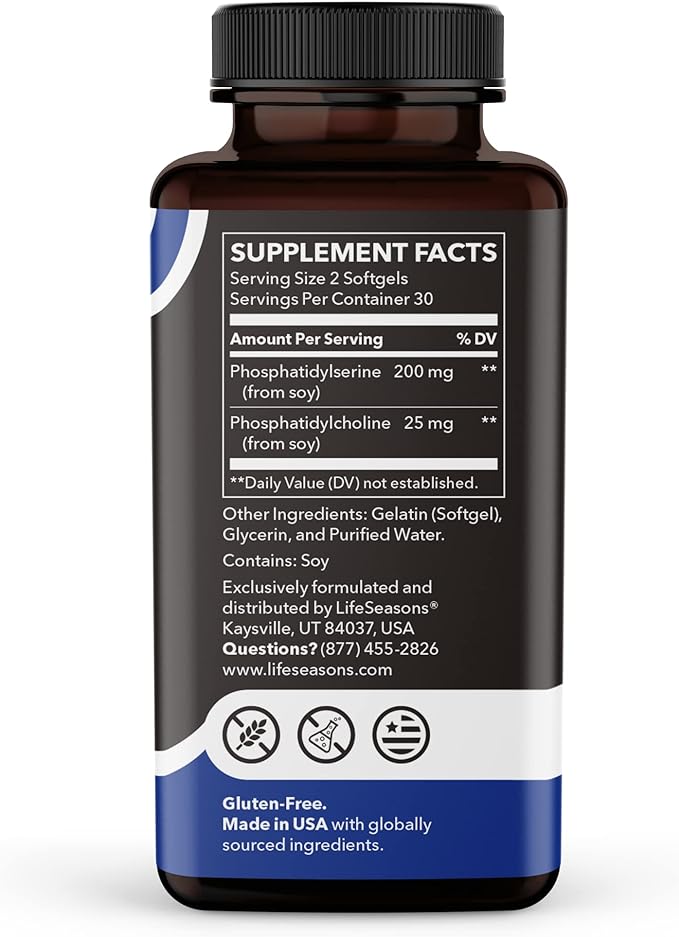 SUPPLEMENT FACTS
Serving Size 2 Softgels
Servings Per Container 30

| Amount Per Serving | | % DV |
|---|---|---|
| Phosphatidylserine (from soy) | 200 mg | ** |
| Phosphatidylcholine (from soy) | 25 mg | ** |

**Daily Value (DV) not established.

Other Ingredients: Gelatin (Softgel), Glycerin, and Purified Water.

Contains: Soy

Exclusively formulated and distributed by LifeSeasons®
Kaysville, UT 84037, USA
Questions? (877) 455-2826
www.lifeseasons.com

Gluten-Free.
Made in USA with globally sourced ingredients.